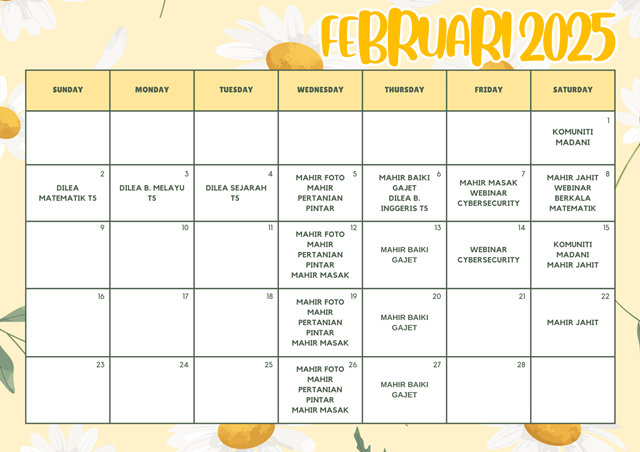 FEBRUARI 2025

| SUNDAY | MONDAY | TUESDAY | WEDNESDAY | THURSDAY | FRIDAY | SATURDAY |
|---|---|---|---|---|---|---|
| | | | | | | 1 KOMUNITI MADANI |
| 2 DILEA MATEMATIK T5 | 3 DILEA B. MELAYU T5 | 4 DILEA SEJARAH T5 | 5 MAHIR FOTO MAHIR PERTANIAN PINTAR | 6 MAHIR BAIKI GAJET DILEA B. INGGERIS T5 | 7 MAHIR MASAK WEBINAR CYBERSECURITY | 8 MAHIR JAHIT WEBINAR BERKALA MATEMATIK |
| 9 | 10 | 11 | 12 MAHIR FOTO MAHIR PERTANIAN PINTAR MAHIR MASAK | 13 MAHIR BAIKI GAJET | 14 WEBINAR CYBERSECURITY | 15 KOMUNITI MADANI MAHIR JAHIT |
| 16 | 17 | 18 | 19 MAHIR FOTO MAHIR PERTANIAN PINTAR MAHIR MASAK | 20 MAHIR BAIKI GAJET | 21 | 22 MAHIR JAHIT |
| 23 | 24 | 25 | 26 MAHIR FOTO MAHIR PERTANIAN PINTAR MAHIR MASAK | 27 MAHIR BAIKI GAJET | 28 | |